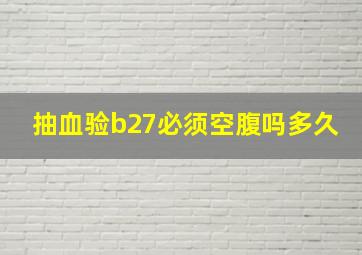 抽血验b27必须空腹吗多久